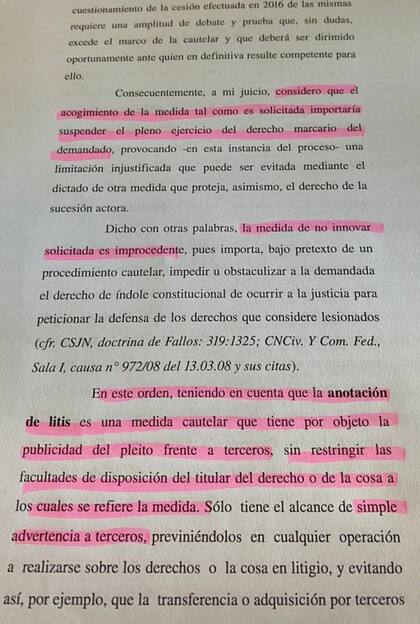 cuestionamiento de la cesión efectuada en 2016 de las mismas requiere una amplitud de debate y prueba que, sin dudas, excede el marco de la cautelar y que deberá ser dirimido oportunamente ante quien en definitiva resulte competente para ello.

Consecuentemente, a mi juicio, considero que el acogimiento de la medida tal como es solicitada importaría suspender el pleno ejercicio del derecho marcario del demandado, provocando -en esta instancia del proceso- una limitación injustificada que puede ser evitada mediante el dictado de otra medida que proteja, asimismo, el derecho de la sucesión actora.

Dicho con otras palabras, la medida de no innovar solicitada es improcedente, pues importa, bajo pretexto de un procedimiento cautelar, impedir u obstaculizar a la demandada el derecho de índole constitucional de ocurrir a la justicia para peticionar la defensa de los derechos que considere lesionados (cfr. CSJN, doctrina de Fallos: 319:1325; CNCiv. Y Com. Fed., Sala I, causa n° 972/08 del 13.03.08 y sus citas).

En este orden, teniendo en cuenta que la anotación de litis es una medida cautelar que tiene por objeto la publicidad del pleito frente a terceros, sin restringir las facultades de disposición del titular del derecho o de la cosa a los cuales se refiere la medida. Sólo tiene el alcance de simple advertencia a terceros, previniéndolos en cualquier operación a realizarse sobre los derechos o la cosa en litigio, y evitando así, por ejemplo, que la transferencia o adquisición por terceros